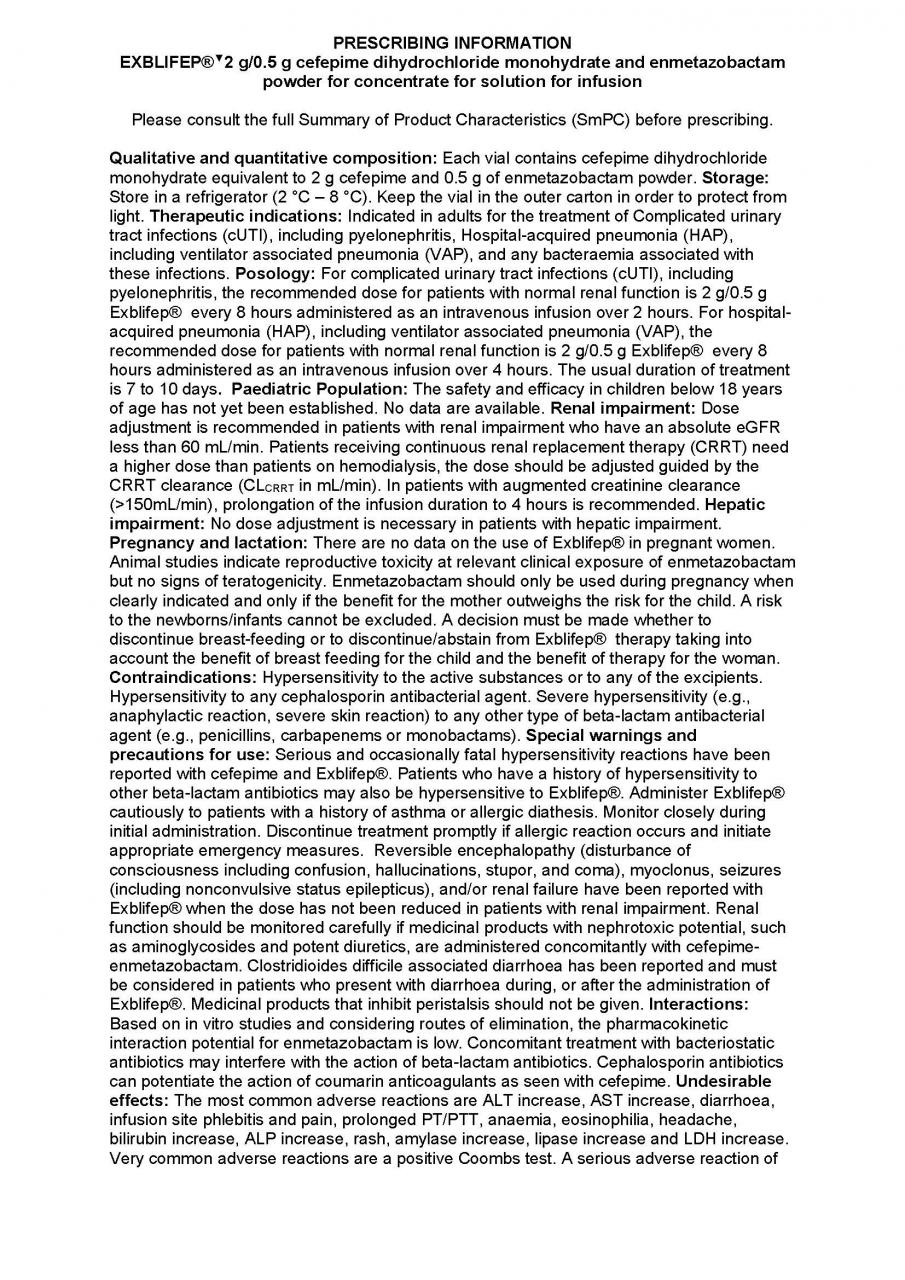 PRESCRIBING INFORMATION
EXBLIFEP®▼2 g/0.5 g cefepime dihydrochloride monohydrate and enmetazobactam powder for concentrate for solution for infusion

Please consult the full Summary of Product Characteristics (SmPC) before prescribing.

Qualitative and quantitative composition: Each vial contains cefepime dihydrochloride monohydrate equivalent to 2 g cefepime and 0.5 g of enmetazobactam powder. Storage: Store in a refrigerator (2 °C – 8 °C). Keep the vial in the outer carton in order to protect from light. Therapeutic indications: Indicated in adults for the treatment of Complicated urinary tract infections (cUTI), including pyelonephritis, Hospital-acquired pneumonia (HAP), including ventilator associated pneumonia (VAP), and any bacteraemia associated with these infections. Posology: For complicated urinary tract infections (cUTI), including pyelonephritis, the recommended dose for patients with normal renal function is 2 g/0.5 g Exblifep® every 8 hours administered as an intravenous infusion over 2 hours. For hospital-acquired pneumonia (HAP), including ventilator associated pneumonia (VAP), the recommended dose for patients with normal renal function is 2 g/0.5 g Exblifep® every 8 hours administered as an intravenous infusion over 4 hours. The usual duration of treatment is 7 to 10 days. Paediatric Population: The safety and efficacy in children below 18 years of age has not yet been established. No data are available. Renal impairment: Dose adjustment is recommended in patients with renal impairment who have an absolute eGFR less than 60 mL/min. Patients receiving continuous renal replacement therapy (CRRT) need a higher dose than patients on hemodialysis, the dose should be adjusted guided by the CRRT clearance ($CL_{CRRT}$ in mL/min). In patients with augmented creatinine clearance (>150mL/min), prolongation of the infusion duration to 4 hours is recommended. Hepatic impairment: No dose adjustment is necessary in patients with hepatic impairment. Pregnancy and lactation: There are no data on the use of Exblifep® in pregnant women. Animal studies indicate reproductive toxicity at relevant clinical exposure of enmetazobactam but no signs of teratogenicity. Enmetazobactam should only be used during pregnancy when clearly indicated and only if the benefit for the mother outweighs the risk for the child. A risk to the newborns/infants cannot be excluded. A decision must be made whether to discontinue breast-feeding or to discontinue/abstain from Exblifep® therapy taking into account the benefit of breast feeding for the child and the benefit of therapy for the woman. Contraindications: Hypersensitivity to the active substances or to any of the excipients. Hypersensitivity to any cephalosporin antibacterial agent. Severe hypersensitivity (e.g., anaphylactic reaction, severe skin reaction) to any other type of beta-lactam antibacterial agent (e.g., penicillins, carbapenems or monobactams). Special warnings and precautions for use: Serious and occasionally fatal hypersensitivity reactions have been reported with cefepime and Exblifep®. Patients who have a history of hypersensitivity to other beta-lactam antibiotics may also be hypersensitive to Exblifep®. Administer Exblifep® cautiously to patients with a history of asthma or allergic diathesis. Monitor closely during initial administration. Discontinue treatment promptly if allergic reaction occurs and initiate appropriate emergency measures. Reversible encephalopathy (disturbance of consciousness including confusion, hallucinations, stupor, and coma), myoclonus, seizures (including nonconvulsive status epilepticus), and/or renal failure have been reported with Exblifep® when the dose has not been reduced in patients with renal impairment. Renal function should be monitored carefully if medicinal products with nephrotoxic potential, such as aminoglycosides and potent diuretics, are administered concomitantly with cefepime-enmetazobactam. Clostridioides difficile associated diarrhoea has been reported and must be considered in patients who present with diarrhoea during, or after the administration of Exblifep®. Medicinal products that inhibit peristalsis should not be given. Interactions: Based on in vitro studies and considering routes of elimination, the pharmacokinetic interaction potential for enmetazobactam is low. Concomitant treatment with bacteriostatic antibiotics may interfere with the action of beta-lactam antibiotics. Cephalosporin antibiotics can potentiate the action of coumarin anticoagulants as seen with cefepime. Undesirable effects: The most common adverse reactions are ALT increase, AST increase, diarrhoea, infusion site phlebitis and pain, prolonged PT/PTT, anaemia, eosinophilia, headache, bilirubin increase, ALP increase, rash, amylase increase, lipase increase and LDH increase. Very common adverse reactions are a positive Coombs test. A serious adverse reaction of